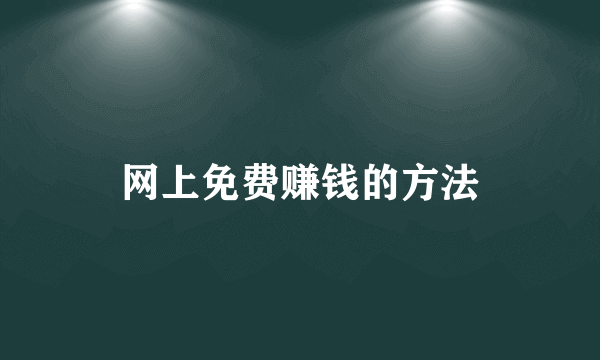 网上免费赚钱的方法